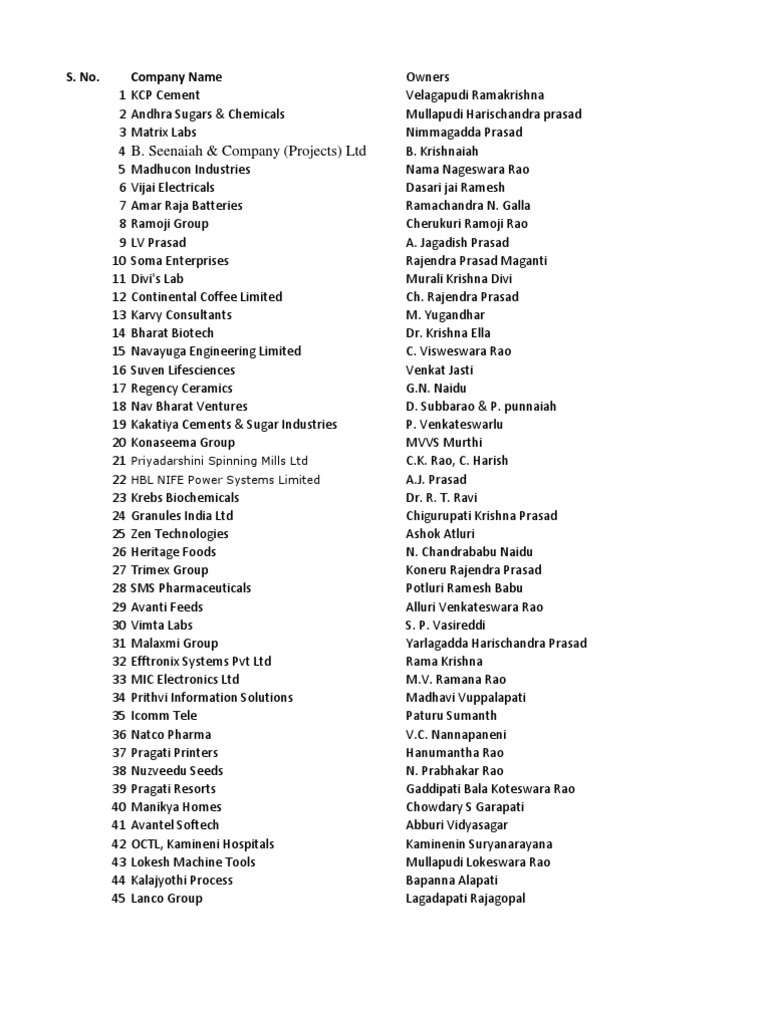 | S. No. | Company Name | Owners |
|---|---|---|
| 1 | KCP Cement | Velagapudi Ramakrishna |
| 2 | Andhra Sugars & Chemicals | Mullapudi Harischandra prasad |
| 3 | Matrix Labs | Nimmagadda Prasad |
| 4 | B. Seenaiah & Company (Projects) Ltd | B. Krishnaiah |
| 5 | Madhucon Industries | Nama Nageswara Rao |
| 6 | Vijai Electricals | Dasari jai Ramesh |
| 7 | Amar Raja Batteries | Ramachandra N. Galla |
| 8 | Ramoji Group | Cherukuri Ramoji Rao |
| 9 | LV Prasad | A. Jagadish Prasad |
| 10 | Soma Enterprises | Rajendra Prasad Maganti |
| 11 | Divi's Lab | Murali Krishna Divi |
| 12 | Continental Coffee Limited | Ch. Rajendra Prasad |
| 13 | Karvy Consultants | M. Yugandhar |
| 14 | Bharat Biotech | Dr. Krishna Ella |
| 15 | Navayuga Engineering Limited | C. Visweswara Rao |
| 16 | Suven Lifesciences | Venkat Jasti |
| 17 | Regency Ceramics | G.N. Naidu |
| 18 | Nav Bharat Ventures | D. Subbarao & P. punnaiah |
| 19 | Kakatiya Cements & Sugar Industries | P. Venkateswarlu |
| 20 | Konaseema Group | MVVS Murthi |
| 21 | Priyadarshini Spinning Mills Ltd | C.K. Rao, C. Harish |
| 22 | HBL NIFE Power Systems Limited | A.J. Prasad |
| 23 | Krebs Biochemicals | Dr. R. T. Ravi |
| 24 | Granules India Ltd | Chigurupati Krishna Prasad |
| 25 | Zen Technologies | Ashok Atluri |
| 26 | Heritage Foods | N. Chandrababu Naidu |
| 27 | Trimex Group | Koneru Rajendra Prasad |
| 28 | SMS Pharmaceuticals | Potluri Ramesh Babu |
| 29 | Avanti Feeds | Alluri Venkateswara Rao |
| 30 | Vimta Labs | S. P. Vasireddi |
| 31 | Malaxmi Group | Yarlagadda Harischandra Prasad |
| 32 | Efftronix Systems Pvt Ltd | Rama Krishna |
| 33 | MIC Electronics Ltd | M.V. Ramana Rao |
| 34 | Prithvi Information Solutions | Madhavi Vuppalapati |
| 35 | Icomm Tele | Paturu Sumanth |
| 36 | Natco Pharma | V.C. Nannapaneni |
| 37 | Pragati Printers | Hanumantha Rao |
| 38 | Nuzveedu Seeds | N. Prabhakar Rao |
| 39 | Pragati Resorts | Gaddipati Bala Koteswara Rao |
| 40 | Manikya Homes | Chowdary S Garapati |
| 41 | Avantel Softech | Abburi Vidyasagar |
| 42 | OCTL, Kamineni Hospitals | Kaminenin Suryanarayana |
| 43 | Lokesh Machine Tools | Mullapudi Lokeswara Rao |
| 44 | Kalajyothi Process | Bapanna Alapati |
| 45 | Lanco Group | Lagadapati Rajagopal |